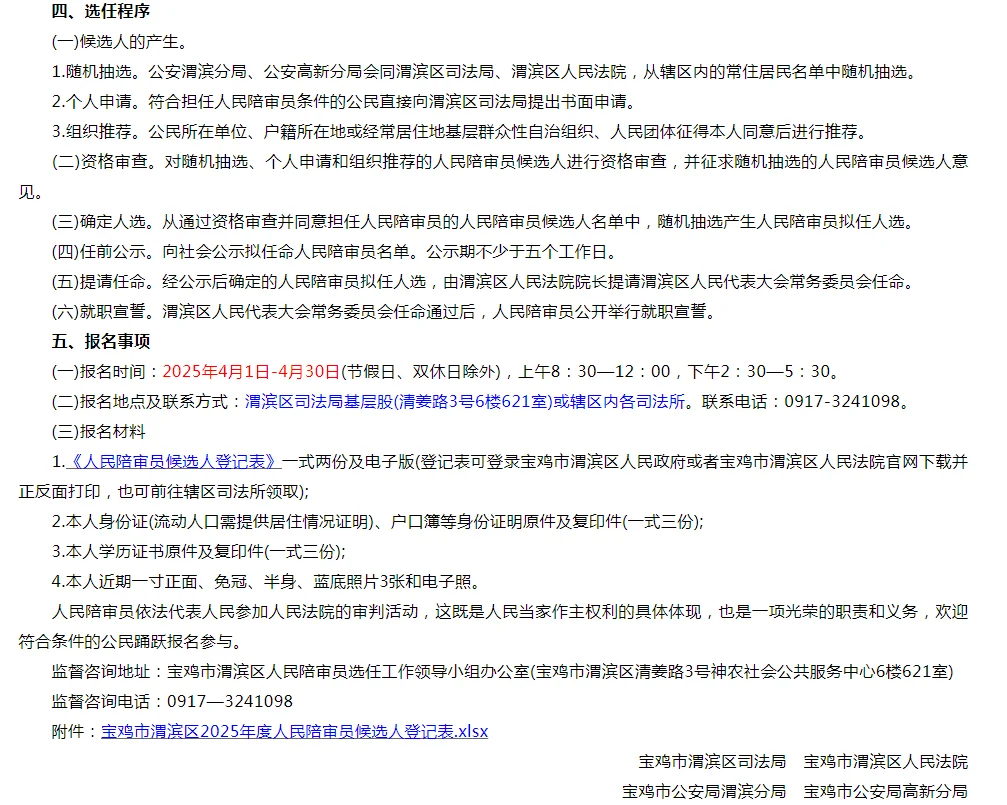 四、选任程序

(一)候选人的产生。

1.随机抽选。公安渭滨分局、公安高新分局会同渭滨区司法局、渭滨区人民法院，从辖区内的常住居民名单中随机抽选。

2.个人申请。符合担任人民陪审员条件的公民直接向渭滨区司法局提出书面申请。

3.组织推荐。公民所在单位、户籍所在地或经常居住地基层群众性自治组织、人民团体征得本人同意后进行推荐。

(二)资格审查。对随机抽选、个人申请和组织推荐的人民陪审员候选人进行资格审查，并征求随机抽选的人民陪审员候选人意见。

(三)确定人选。从通过资格审查并同意担任人民陪审员的人民陪审员候选人名单中，随机抽选产生人民陪审员拟任人选。

(四)任前公示。向社会公示拟任命人民陪审员名单。公示期不少于五个工作日。

(五)提请任命。经公示后确定的人民陪审员拟任人选，由渭滨区人民法院院长提请渭滨区人民代表大会常务委员会任命。

(六)就职宣誓。渭滨区人民代表大会常务委员会任命通过后，人民陪审员公开举行就职宣誓。

五、报名事项

(一)报名时间：2025年4月1日-4月30日(节假日、双休日除外)，上午8：30—12：00，下午2：30—5：30。

(二)报名地点及联系方式：渭滨区司法局基层股(清姜路3号6楼621室)或辖区内各司法所。联系电话：0917-3241098。

(三)报名材料

1.《人民陪审员候选人登记表》一式两份及电子版(登记表可登录宝鸡市渭滨区人民政府或者宝鸡市渭滨区人民法院官网下载并正反面打印，也可前往辖区司法所领取);

2.本人身份证(流动人口需提供居住情况证明)、户口簿等身份证明原件及复印件(一式三份);

3.本人学历证书原件及复印件(一式三份);

4.本人近期一寸正面、免冠、半身、蓝底照片3张和电子照。

人民陪审员依法代表人民参加人民法院的审判活动，这既是人民当家作主权利的具体体现，也是一项光荣的职责和义务，欢迎符合条件的公民踊跃报名参与。

监督咨询地址：宝鸡市渭滨区人民陪审员选任工作领导小组办公室(宝鸡市渭滨区清姜路3号神农社会公共服务中心6楼621室)

监督咨询电话：0917—3241098

附件：宝鸡市渭滨区2025年度人民陪审员候选人登记表.xlsx

宝鸡市渭滨区司法局　宝鸡市渭滨区人民法院

宝鸡市公安局渭滨分局　宝鸡市公安局高新分局